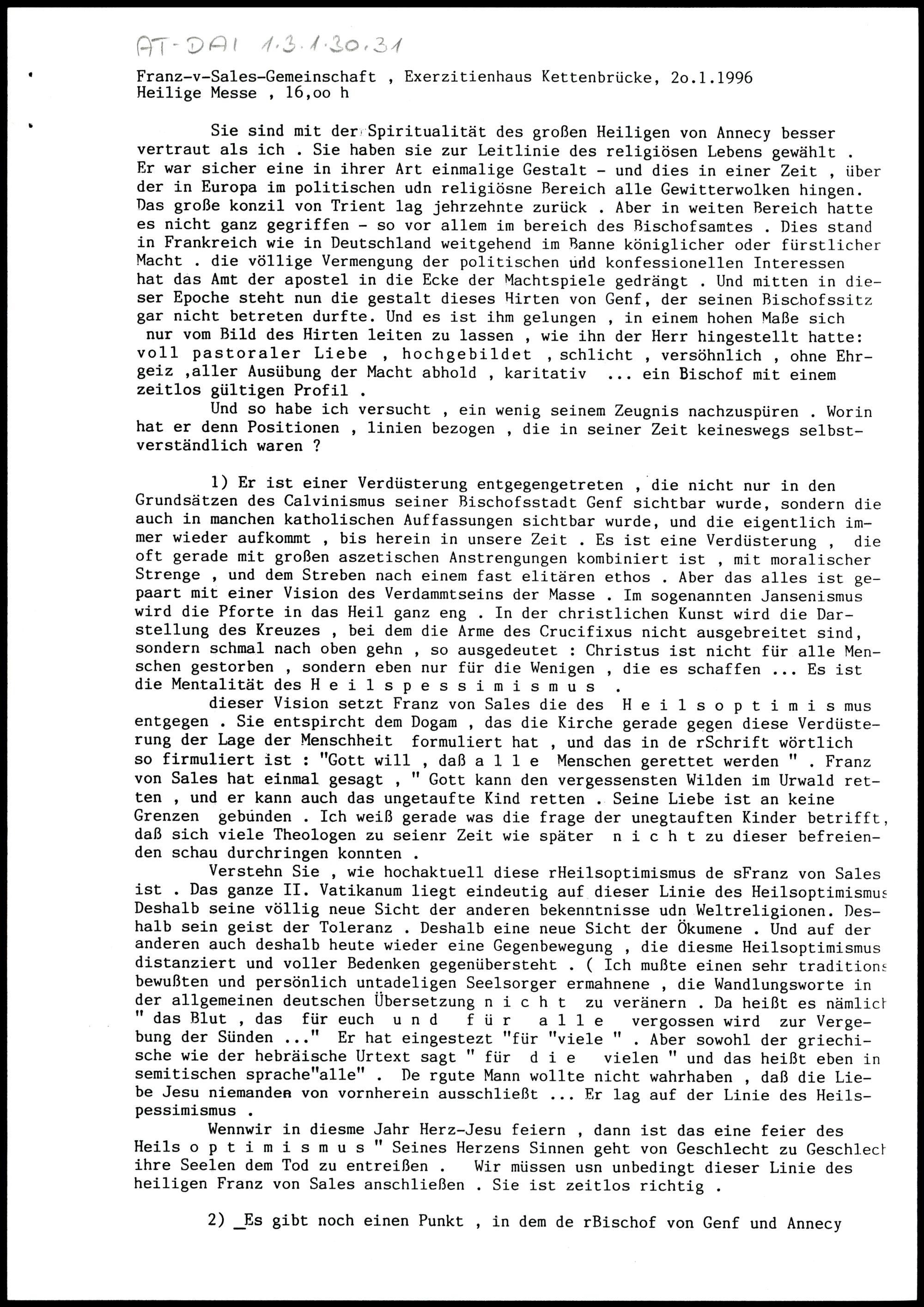 AT-DAI 1.3.1.30.31

Franz-v-Sales-Gemeinschaft , Exerzitienhaus Kettenbrücke, 2o.1.1996
Heilige Messe , 16,oo h

Sie sind mit der Spiritualität des großen Heiligen von Annecy besser vertraut als ich . Sie haben sie zur Leitlinie des religiösen Lebens gewählt . Er war sicher eine in ihrer Art einmalige Gestalt - und dies in einer Zeit , über der in Europa im politischen udn religiösne Bereich alle Gewitterwolken hingen. Das große konzil von Trient lag jehrzehnte zurück . Aber in weiten Bereich hatte es nicht ganz gegriffen - so vor allem im bereich des Bischofsamtes . Dies stand in Frankreich wie in Deutschland weitgehend im Banne königlicher oder fürstlicher Macht . die völlige Vermengung der politischen und konfessionellen Interessen hat das Amt der apostel in die Ecke der Machtspiele gedrängt . Und mitten in dieser Epoche steht nun die gestalt dieses Hirten von Genf, der seinen Bischofssitz gar nicht betreten durfte. Und es ist ihm gelungen , in einem hohen Maße sich nur vom Bild des Hirten leiten zu lassen , wie ihn der Herr hingestellt hatte: voll pastoraler Liebe , hochgebildet , schlicht , versöhnlich , ohne Ehrgeiz ,aller Ausübung der Macht abhold , karitativ ... ein Bischof mit einem zeitlos gültigen Profil .
Und so habe ich versucht , ein wenig seinem Zeugnis nachzuspüren . Worin hat er denn Positionen , linien bezogen , die in seiner Zeit keineswegs selbstverständlich waren ?

1) Er ist einer Verdüsterung entgegengetreten , die nicht nur in den Grundsätzen des Calvinismus seiner Bischofsstadt Genf sichtbar wurde, sondern die auch in manchen katholischen Auffassungen sichtbar wurde, und die eigentlich immer wieder aufkommt , bis herein in unsere Zeit . Es ist eine Verdüsterung , die oft gerade mit großen aszetischen Anstrengungen kombiniert ist , mit moralischer Strenge , und dem Streben nach einem fast elitären ethos . Aber das alles ist gepaart mit einer Vision des Verdammtseins der Masse . Im sogenannten Jansenismus wird die Pforte in das Heil ganz eng . In der christlichen Kunst wird die Darstellung des Kreuzes , bei dem die Arme des Crucifixus nicht ausgebreitet sind, sondern schmal nach oben gehn , so ausgedeutet : Christus ist nicht für alle Menschen gestorben , sondern eben nur für die Wenigen , die es schaffen ... Es ist die Mentalität des H e i l s p e s s i m i s m u s .
dieser Vision setzt Franz von Sales die des H e i l s o p t i m i s mus entgegen . Sie entspircht dem Dogam , das die Kirche gerade gegen diese Verdüsterung der Lage der Menschheit formuliert hat , und das in de rSchrift wörtlich so firmuliert ist : "Gott will , daß a l l e Menschen gerettet werden " . Franz von Sales hat einmal gesagt , " Gott kann den vergessensten Wilden im Urwald retten , und er kann auch das ungetaufte Kind retten . Seine Liebe ist an keine Grenzen gebunden . Ich weiß gerade was die frage der unegtauften Kinder betrifft, daß sich viele Theologen zu seienr Zeit wie später n i c h t zu dieser befreienden schau durchringen konnten .
Verstehn Sie , wie hochaktuell diese rHeilsoptimismus de sFranz von Sales ist . Das ganze II. Vatikanum liegt eindeutig auf dieser Linie des Heilsoptimismus Deshalb seine völlig neue Sicht der anderen bekenntnisse udn Weltreligionen. Deshalb sein geist der Toleranz . Deshalb eine neue Sicht der Ökumene . Und auf der anderen auch deshalb heute wieder eine Gegenbewegung , die diesme Heilsoptimismus distanziert und voller Bedenken gegenübersteht . ( Ich mußte einen sehr traditions bewußten und persönlich untadeligen Seelsorger ermahnene , die Wandlungsworte in der allgemeinen deutschen Übersetzung n i c h t zu veränern . Da heißt es nämlich " das Blut , das für euch u n d f ü r a l l e vergossen wird zur Vergebung der Sünden ..." Er hat eingestezt "für "viele " . Aber sowohl der griechische wie der hebräische Urtext sagt " für d i e vielen " und das heißt eben in semitischen sprache"alle" . De rgute Mann wollte nicht wahrhaben , daß die Liebe Jesu niemanden von vornherein ausschließt ... Er lag auf der Linie des Heilspessimismus .
Wennwir in diesme Jahr Herz-Jesu feiern , dann ist das eine feier des Heils o p t i m i s m u s " Seines Herzens Sinnen geht von Geschlecht zu Geschlech ihre Seelen dem Tod zu entreißen . Wir müssen usn unbedingt dieser Linie des heiligen Franz von Sales anschließen . Sie ist zeitlos richtig .

2) _Es gibt noch einen Punkt , in dem de rBischof von Genf und Annecy